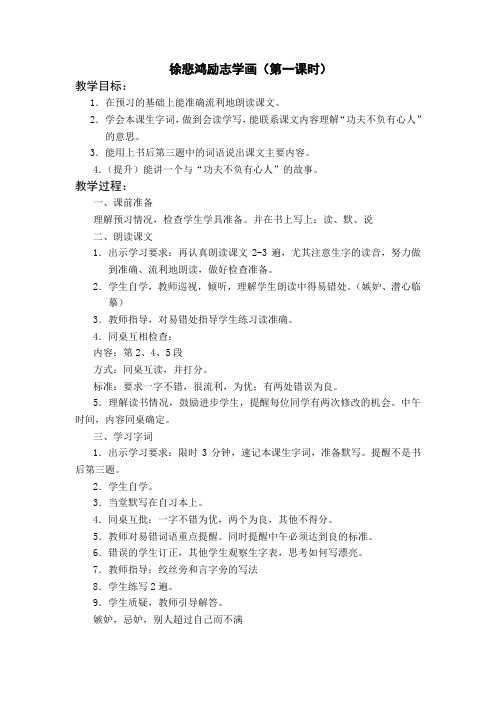 徐悲鸿励志学画（第一课时）

教学目标：

1．在预习的基础上能准确流利地朗读课文。

2．学会本课生字词，做到会读学写，能联系课文内容理解“功夫不负有心人”的意思。

3．能用上书后第三题中的词语说出课文主要内容。

4．（提升）能讲一个与“功夫不负有心人”的故事。

教学过程：

一、课前准备

理解预习情况，检查学生学具准备。并在书上写上：读、默、说

二、朗读课文

1．出示学习要求：再认真朗读课文 2-3 遍，尤其注意生字的读音，努力做到准确、流利地朗读，做好检查准备。

2．学生自学，教师巡视，倾听，理解学生朗读中得易错处。（嫉妒、潜心临摹）

3．教师指导，对易错处指导学生练习读准确。

4．同桌互相检查：

内容：第 2、4、5 段

方式：同桌互读，并打分。

标准：要求一字不错，很流利，为优；有两处错误为良。

5．理解读书情况，鼓励进步学生，提醒每位同学有两次修改的机会。中午时间，内容同桌确定。

三、学习字词

1．出示学习要求：限时 3 分钟，速记本课生字词，准备默写。提醒不是书后第三题。

2．学生自学。

3．当堂默写在自习本上。

4．同桌互批：一字不错为优，两个为良，其他不得分。

5．教师对易错词语重点提醒。同时提醒中午必须达到良的标准。

6．错误的学生订正，其他学生观察生字表，思考如何写漂亮。

7．教师指导：绞丝旁和言字旁的写法

8．学生练写 2 遍。

9．学生质疑，教师引导解答。

嫉妒，忌妒，别人超过自己而不满